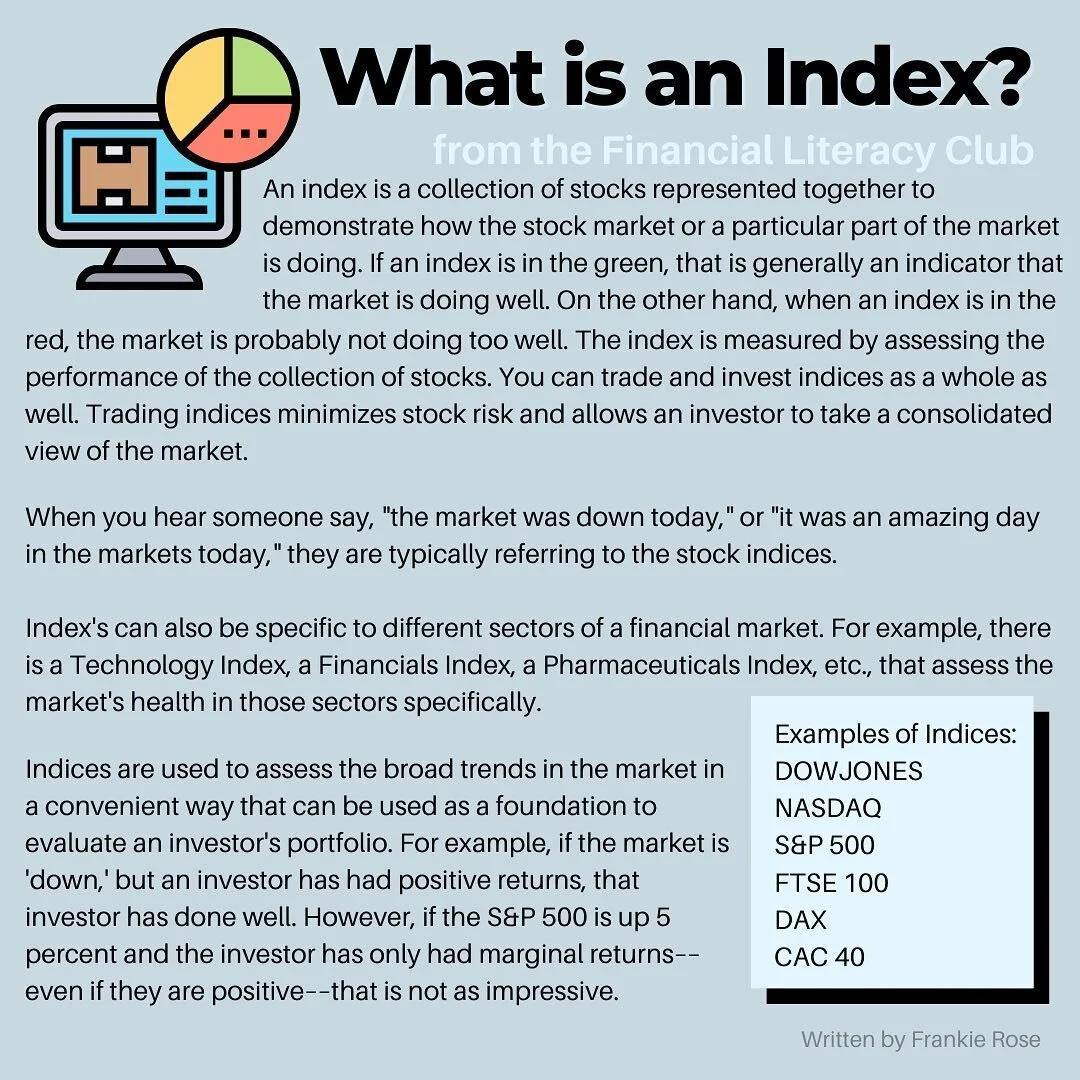 What is an Index?

from the Financial Literacy Club

An index is a collection of stocks represented together to demonstrate how the stock market or a particular part of the market is doing. If an index is in the green, that is generally an indicator that the market is doing well. On the other hand, when an index is in the red, the market is probably not doing too well. The index is measured by assessing the performance of the collection of stocks. You can trade and invest indices as a whole as well. Trading indices minimizes stock risk and allows an investor to take a consolidated view of the market.

When you hear someone say, "the market was down today," or "it was an amazing day in the markets today," they are typically referring to the stock indices.

Index's can also be specific to different sectors of a financial market. For example, there is a Technology Index, a Financials Index, a Pharmaceuticals Index, etc., that assess the market's health in those sectors specifically.

Indices are used to assess the broad trends in the market in a convenient way that can be used as a foundation to evaluate an investor's portfolio. For example, if the market is 'down,' but an investor has had positive returns, that investor has done well. However, if the S&P 500 is up 5 percent and the investor has only had marginal returns--even if they are positive--that is not as impressive.

Examples of Indices:
DOWJONES
NASDAQ
S&P 500
FTSE 100
DAX
CAC 40

Written by Frankie Rose